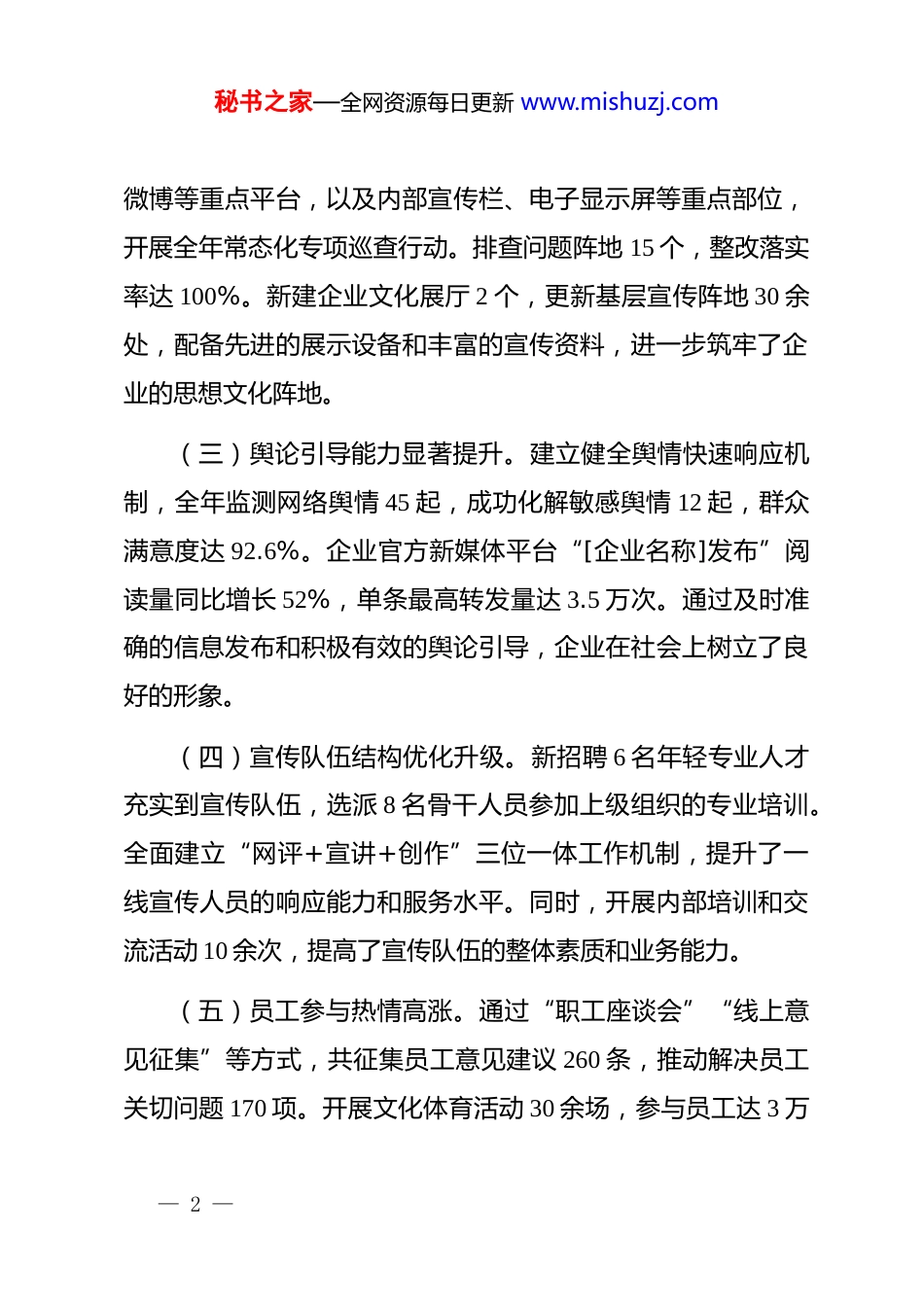 秘书之家—全网资源每日更新 www.mishuzj.com

微博等重点平台，以及内部宣传栏、电子显示屏等重点部位，开展全年常态化专项巡查行动。排查问题阵地 15 个，整改落实率达 100%。新建企业文化展厅 2 个，更新基层宣传阵地 30 余处，配备先进的展示设备和丰富的宣传资料，进一步筑牢了企业的思想文化阵地。

（三）舆论引导能力显著提升。建立健全舆情快速响应机制，全年监测网络舆情 45 起，成功化解敏感舆情 12 起，群众满意度达 92.6%。企业官方新媒体平台“[企业名称]发布”阅读量同比增长 52%，单条最高转发量达 3.5 万次。通过及时准确的信息发布和积极有效的舆论引导，企业在社会上树立了良好的形象。

（四）宣传队伍结构优化升级。新招聘 6 名年轻专业人才充实到宣传队伍，选派 8 名骨干人员参加上级组织的专业培训。全面建立“网评+宣讲+创作”三位一体工作机制，提升了一线宣传人员的响应能力和服务水平。同时，开展内部培训和交流活动 10 余次，提高了宣传队伍的整体素质和业务能力。

（五）员工参与热情高涨。通过“职工座谈会”“线上意见征集”等方式，共征集员工意见建议 260 条，推动解决员工关切问题 170 项。开展文化体育活动 30 余场，参与员工达 3 万

— 2 —